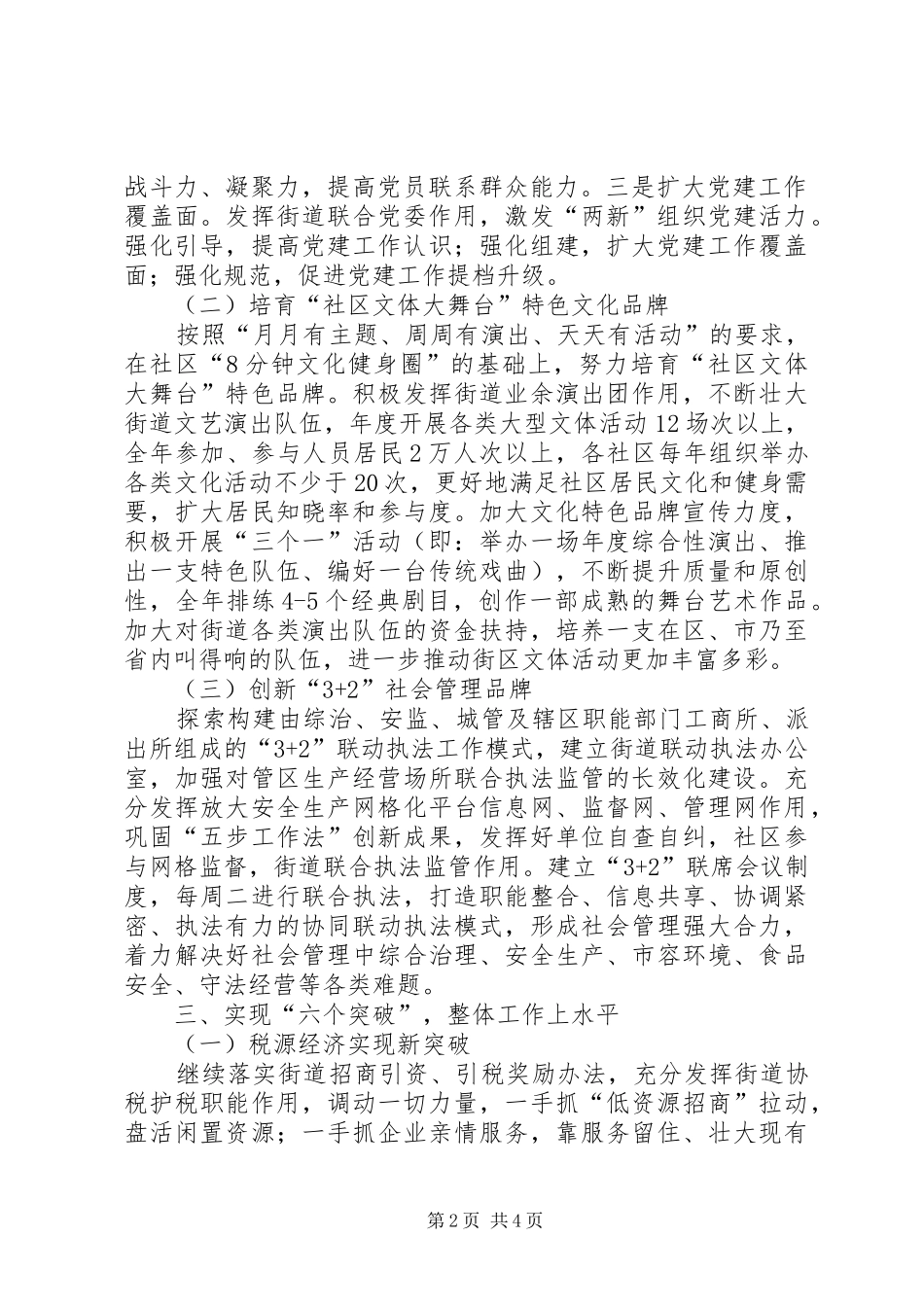 战斗力、凝聚力，提高党员联系群众能力。三是扩大党建工作覆盖面。发挥街道联合党委作用，激发“两新”组织党建活力。强化引导，提高党建工作认识；强化组建，扩大党建工作覆盖面；强化规范，促进党建工作提档升级。

（二）培育“社区文体大舞台”特色文化品牌

按照“月月有主题、周周有演出、天天有活动”的要求，在社区“8分钟文化健身圈”的基础上，努力培育“社区文体大舞台”特色品牌。积极发挥街道业余演出团作用，不断壮大街道文艺演出队伍，年度开展各类大型文体活动12场次以上，全年参加、参与人员居民2万人次以上，各社区每年组织举办各类文化活动不少于20次，更好地满足社区居民文化和健身需要，扩大居民知晓率和参与度。加大文化特色品牌宣传力度，积极开展“三个一”活动（即：举办一场年度综合性演出、推出一支特色队伍、编好一台传统戏曲），不断提升质量和原创性，全年排练4-5个经典剧目，创作一部成熟的舞台艺术作品。加大对街道各类演出队伍的资金扶持，培养一支在区、市乃至省内叫得响的队伍，进一步推动街区文体活动更加丰富多彩。

（三）创新“3+2”社会管理品牌

探索构建由综治、安监、城管及辖区职能部门工商所、派出所组成的“3+2”联动执法工作模式，建立街道联动执法办公室，加强对管区生产经营场所联合执法监管的长效化建设。充分发挥放大安全生产网格化平台信息网、监督网、管理网作用，巩固“五步工作法”创新成果，发挥好单位自查自纠，社区参与网格监督，街道联合执法监管作用。建立“3+2”联席会议制度，每周二进行联合执法，打造职能整合、信息共享、协调紧密、执法有力的协同联动执法模式，形成社会管理强大合力，着力解决好社会管理中综合治理、安全生产、市容环境、食品安全、守法经营等各类难题。

三、实现“六个突破”，整体工作上水平

（一）税源经济实现新突破

继续落实街道招商引资、引税奖励办法，充分发挥街道协税护税职能作用，调动一切力量，一手抓“低资源招商”拉动，盘活闲置资源；一手抓企业亲情服务，靠服务留住、壮大现有

第2页 共4页